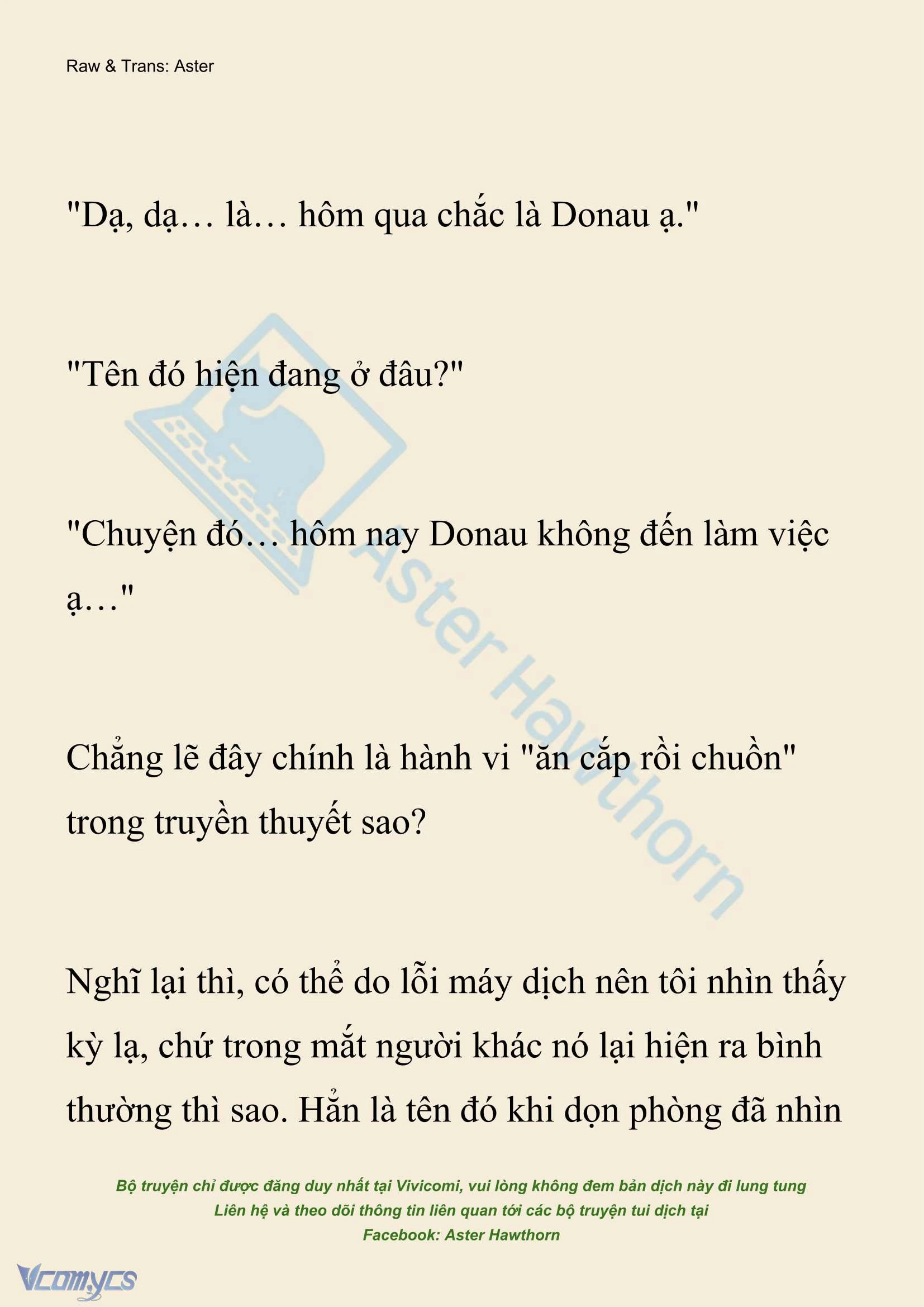 Raw & Trans: Aster

"Dạ, dạ… là… hôm qua chắc là Donau ạ."

"Tên đó hiện đang ở đâu?"

"Chuyện đó… hôm nay Donau không đến làm việc ạ…"

Chẳng lẽ đây chính là hành vi "ăn cắp rồi chuồn" trong truyền thuyết sao?

Nghĩ lại thì, có thể do lỗi máy dịch nên tôi nhìn thấy kỳ lạ, chứ trong mắt người khác nó lại hiện ra bình thường thì sao. Hẳn là tên đó khi dọn phòng đã nhìn

Aster Hawthorn

Bộ truyện chỉ được đăng duy nhất tại Vivicomi, vui lòng không đem bản dịch này đi lung tung
Liên hệ và theo dõi thông tin liên quan tới các bộ truyện tui dịch tại
Facebook: Aster Hawthorn

Vcomycs